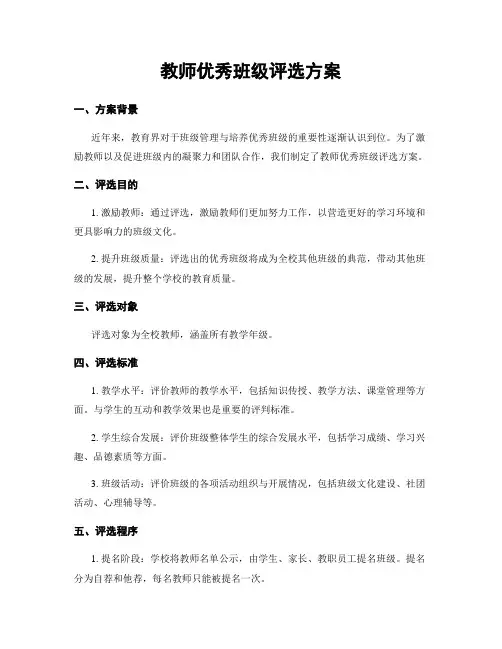 教师优秀班级评选方案

一、方案背景

近年来，教育界对于班级管理与培养优秀班级的重要性逐渐认识到位。为了激励教师以及促进班级内的凝聚力和团队合作，我们制定了教师优秀班级评选方案。

二、评选目的

1. 激励教师：通过评选，激励教师们更加努力工作，以营造更好的学习环境和更具影响力的班级文化。

2. 提升班级质量：评选出的优秀班级将成为全校其他班级的典范，带动其他班级的发展，提升整个学校的教育质量。

三、评选对象

评选对象为全校教师，涵盖所有教学年级。

四、评选标准

1. 教学水平：评价教师的教学水平，包括知识传授、教学方法、课堂管理等方面。与学生的互动和教学效果也是重要的评判标准。

2. 学生综合发展：评价班级整体学生的综合发展水平，包括学习成绩、学习兴趣、品德素质等方面。

3. 班级活动：评价班级的各项活动组织与开展情况，包括班级文化建设、社团活动、心理辅导等。

五、评选程序

1. 提名阶段：学校将教师名单公示，由学生、家长、教职员工提名班级。提名分为自荐和他荐，每名教师只能被提名一次。